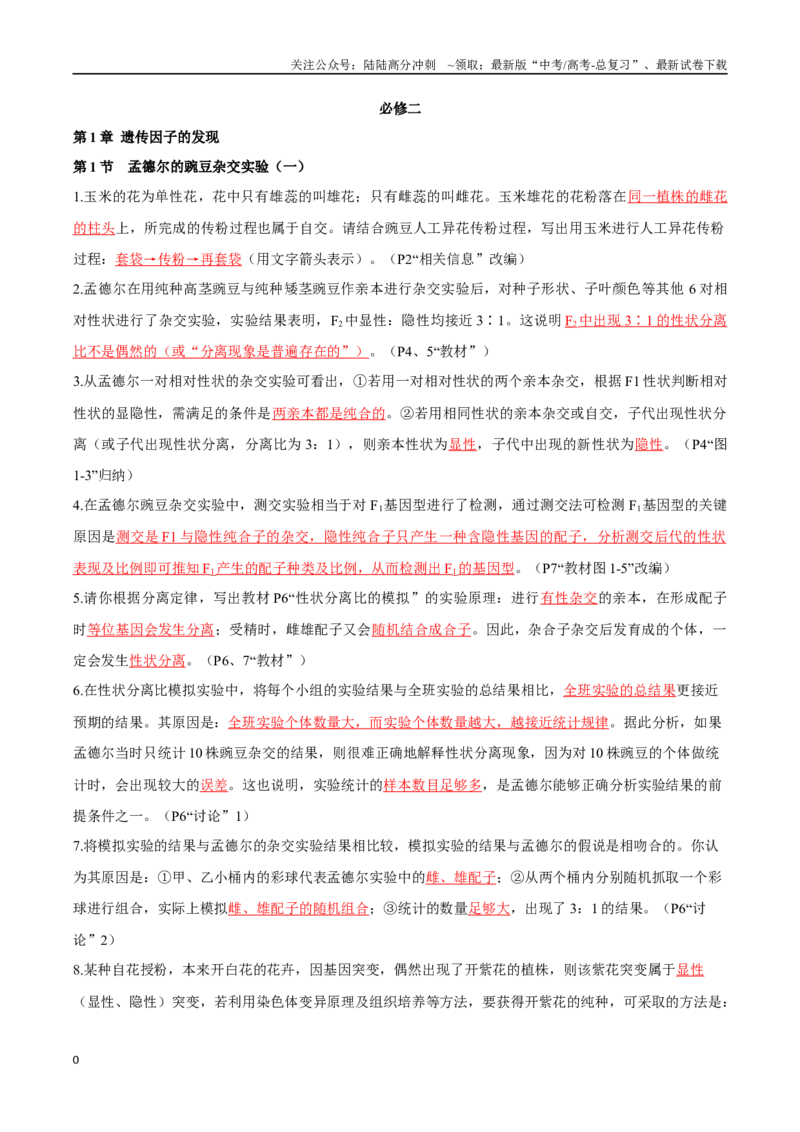 关注公众号：陆陆高分冲刺 ~领取：最新版“中考/高考-总复习”、最新试卷下载

必修二

第1章 遗传因子的发现

第1节 孟德尔的豌豆杂交实验（一）

1.玉米的花为单性花，花中只有雄蕊的叫雄花；只有雌蕊的叫雌花。玉米雄花的花粉落在同一植株的雌花的柱头上，所完成的传粉过程也属于自交。请结合豌豆人工异花传粉过程，写出用玉米进行人工异花传粉过程：套袋→传粉→再套袋（用文字箭头表示）。（P2“相关信息”改编）

2.孟德尔在用纯种高茎豌豆与纯种矮茎豌豆作亲本进行杂交实验后，对种子形状、子叶颜色等其他6对相对性状进行了杂交实验，实验结果表明，$F_2$中显性：隐性均接近3∶1。这说明$F_2$中出现3∶1的性状分离比不是偶然的（或“分离现象是普遍存在的”）。（P4、5“教材”）

3.从孟德尔一对相对性状的杂交实验可看出，①若用一对相对性状的两个亲本杂交，根据F1性状判断相对性状的显隐性，需满足的条件是两亲本都是纯合的。②若用相同性状的亲本杂交或自交，子代出现性状分离（或子代出现性状分离，分离比为3：1），则亲本性状为显性，子代中出现的新性状为隐性。（P4“图1-3”归纳）

4.在孟德尔豌豆杂交实验中，测交实验相当于对$F_1$基因型进行了检测，通过测交法可检测$F_1$基因型的关键原因是测交是F1与隐性纯合子的杂交，隐性纯合子只产生一种含隐性基因的配子，分析测交后代的性状表现及比例即可推知$F_1$产生的配子种类及比例，从而检测出$F_1$的基因型。（P7“教材图1-5”改编）

5.请你根据分离定律，写出教材P6“性状分离比的模拟”的实验原理：进行有性杂交的亲本，在形成配子时等位基因会发生分离；受精时，雌雄配子又会随机结合成合子。因此，杂合子杂交后发育成的个体，一定会发生性状分离。（P6、7“教材”）

6.在性状分离比模拟实验中，将每个小组的实验结果与全班实验的总结果相比，全班实验的总结果更接近预期的结果。其原因是：全班实验个体数量大，而实验个体数量越大，越接近统计规律。据此分析，如果孟德尔当时只统计10株豌豆杂交的结果，则很难正确地解释性状分离现象，因为对10株豌豆的个体做统计时，会出现较大的误差。这也说明，实验统计的样本数目足够多，是孟德尔能够正确分析实验结果的前提条件之一。（P6“讨论”1）

7.将模拟实验的结果与孟德尔的杂交实验结果相比较，模拟实验的结果与孟德尔的假说是相吻合的。你认为其原因是：①甲、乙小桶内的彩球代表孟德尔实验中的雌、雄配子；②从两个桶内分别随机抓取一个彩球进行组合，实际上模拟雌、雄配子的随机组合；③统计的数量足够大，出现了3：1的结果。（P6“讨论”2）

8.某种自花授粉，本来开白花的花卉，因基因突变，偶然出现了开紫花的植株，则该紫花突变属于显性（显性、隐性）突变，若利用染色体变异原理及组织培养等方法，要获得开紫花的纯种，可采取的方法是：

0